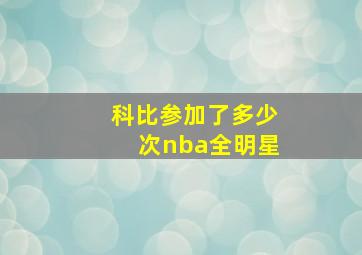 科比参加了多少次nba全明星